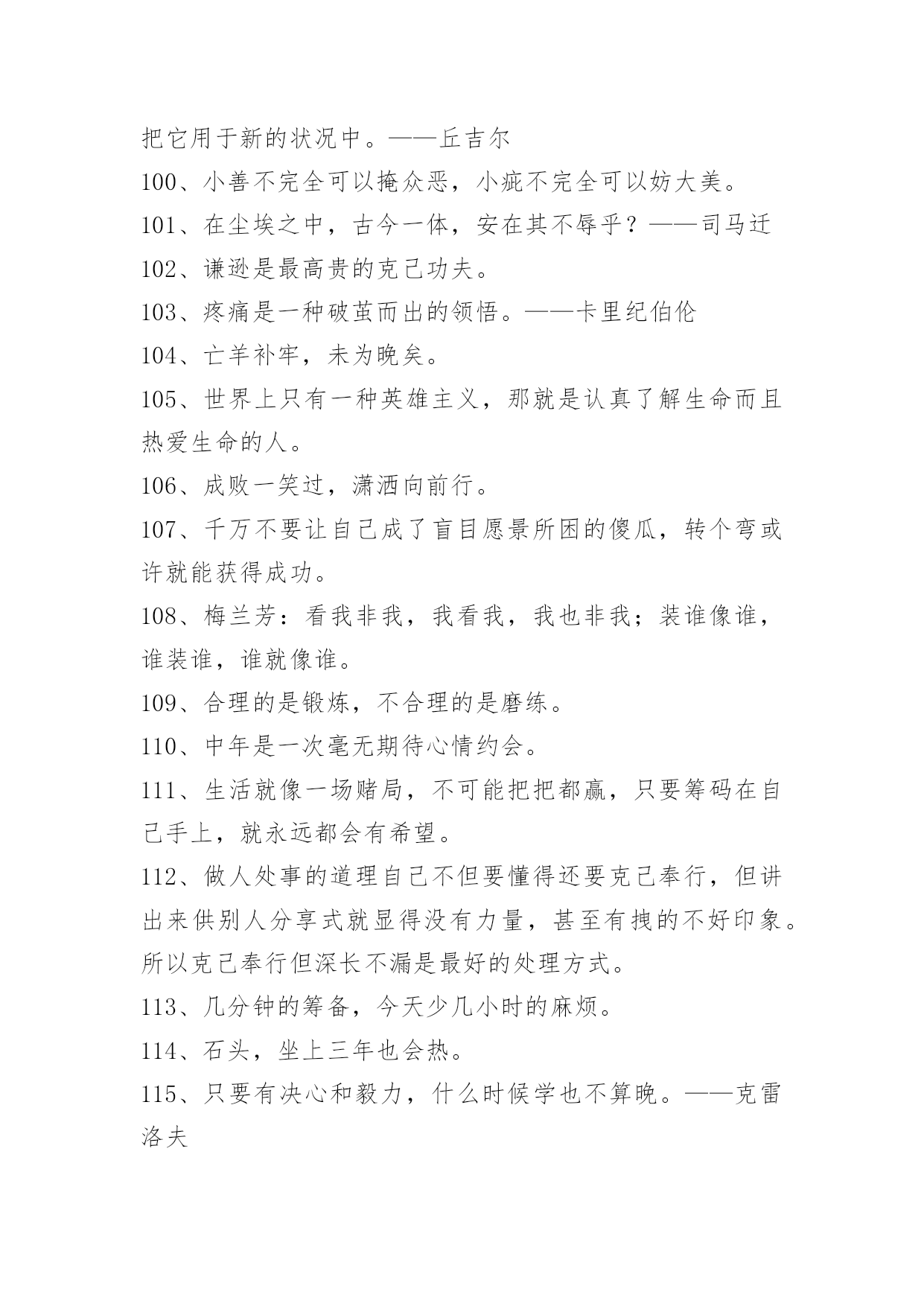 把它用于新的状况中。——丘吉尔

100、小善不完全可以掩众恶，小疵不完全可以妨大美。

101、在尘埃之中，古今一体，安在其不辱乎？——司马迁

102、谦逊是最高贵的克己功夫。

103、疼痛是一种破茧而出的领悟。——卡里纪伯伦

104、亡羊补牢，未为晚矣。

105、世界上只有一种英雄主义，那就是认真了解生命而且热爱生命的人。

106、成败一笑过，潇洒向前行。

107、千万不要让自己成了盲目愿景所困的傻瓜，转个弯或许就能获得成功。

108、梅兰芳：看我非我，我看我，我也非我；装谁像谁，谁装谁，谁就像谁。

109、合理的是锻炼，不合理的是磨练。

110、中年是一次毫无期待心情约会。

111、生活就像一场赌局，不可能把把都赢，只要筹码在自己手上，就永远都会有希望。

112、做人处事的道理自己不但要懂得还要克己奉行，但讲出来供别人分享式就显得没有力量，甚至有拽的不好印象。所以克己奉行但深长不漏是最好的处理方式。

113、几分钟的筹备，今天少几小时的麻烦。

114、石头，坐上三年也会热。

115、只要有决心和毅力，什么时候学也不算晚。——克雷洛夫